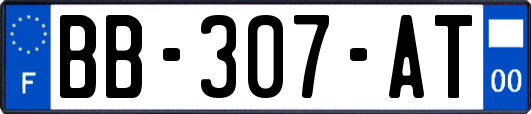 F
BB-307-AT
00